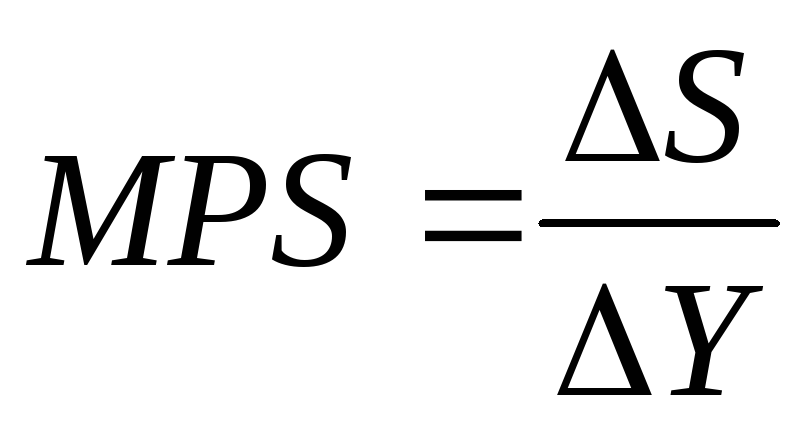 $MPS = \frac{\Delta S}{\Delta Y}$